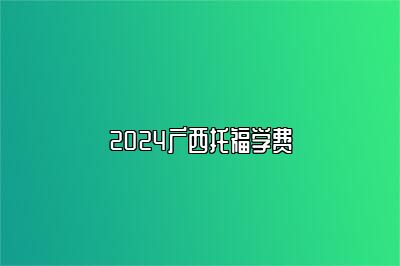 2024广西托福学费